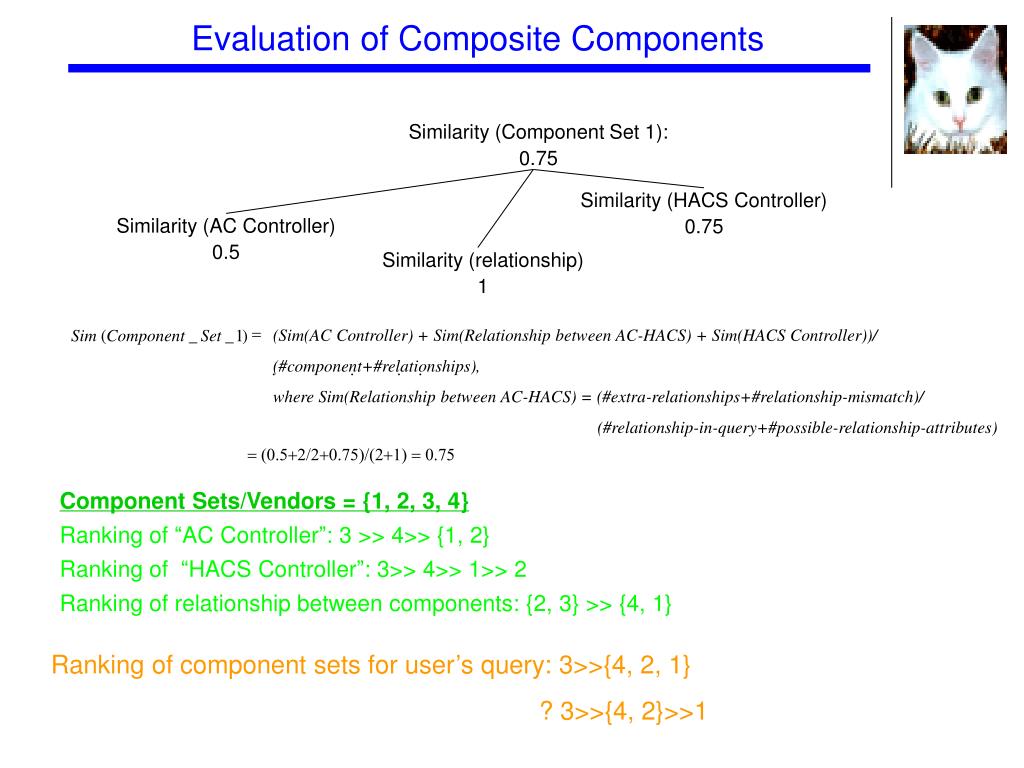 Evaluation of Composite Components

Similarity (Component Set 1): 0.75

Similarity (AC Controller) 0.5

Similarity (relationship) 1

Similarity (HACS Controller) 0.75

$Sim(Component\_Set\_1) =$ (Sim(AC Controller) + Sim(Relationship between AC-HACS) + Sim(HACS Controller))/ (#component+#relationships),
where Sim(Relationship between AC-HACS) = (#extra-relationships+#relationship-mismatch)/ (#relationship-in-query+#possible-relationship-attributes)
= (0.5+2/2+0.75)/(2+1) = 0.75

Component Sets/Vendors = {1, 2, 3, 4}
Ranking of “AC Controller”: 3 >> 4>> {1, 2}
Ranking of “HACS Controller”: 3>> 4>> 1>> 2
Ranking of relationship between components: {2, 3} >> {4, 1}

Ranking of component sets for user’s query: 3>>{4, 2, 1}

? 3>>{4, 2}>>1